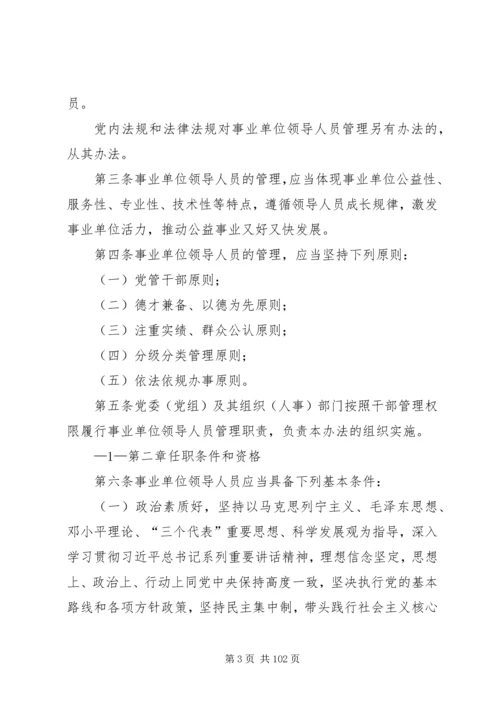 员。

党内法规和法律法规对事业单位领导人员管理另有办法的，从其办法。

第三条事业单位领导人员的管理，应当体现事业单位公益性、服务性、专业性、技术性等特点，遵循领导人员成长规律，激发事业单位活力，推动公益事业又好又快发展。

第四条事业单位领导人员的管理，应当坚持下列原则：

（一）党管干部原则；

（二）德才兼备、以德为先原则；

（三）注重实绩、群众公认原则；

（四）分级分类管理原则；

（五）依法依规办事原则。

第五条党委（党组）及其组织（人事）部门按照干部管理权限履行事业单位领导人员管理职责，负责本办法的组织实施。

—1—第二章任职条件和资格

第六条事业单位领导人员应当具备下列基本条件：

（一）政治素质好，坚持以马克思列宁主义、毛泽东思想、邓小平理论、“三个代表”重要思想、科学发展观为指导，深入学习贯彻习近平总书记系列重要讲话精神，理想信念坚定，思想上、政治上、行动上同党中央保持高度一致，坚决执行党的基本路线和各项方针政策，坚持民主集中制，带头践行社会主义核心

第 3 页 共 102 页